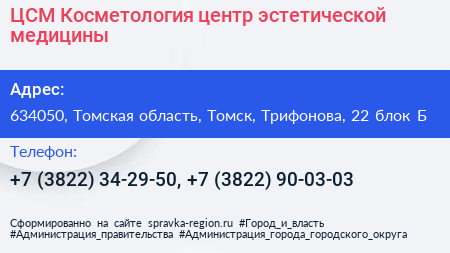 ЦСМ Косметология центр эстетической медицины

Адрес:

634050, Томская область, Томск, Трифонова, 22 блок Б

Телефон:

+7 (3822) 34-29-50, +7 (3822) 90-03-03

Сформированно на сайте spravka-region.ru #Город_и_власть #Администрация_правительства #Администрация_города_городского_округа